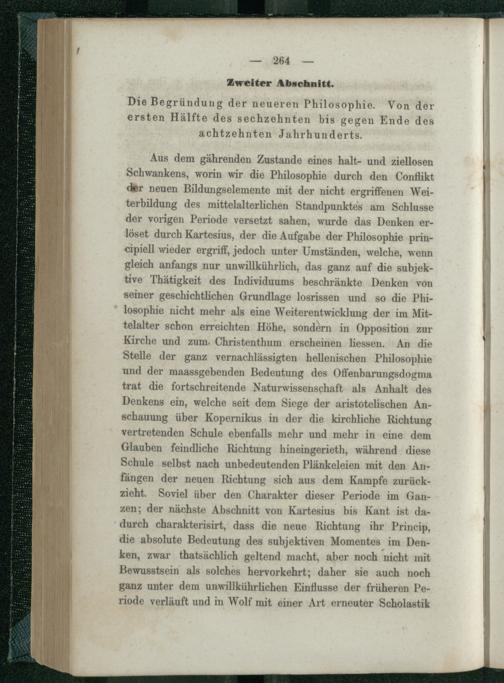 — 264 —

Zweiter Abschnitt.

Die Begründung der neueren Philosophie. Von der ersten Hälfte des sechzehnten bis gegen Ende des achtzehnten Jahrhunderts.

Aus dem gährenden Zustande eines halt- und ziellosen Schwankens, worin wir die Philosophie durch den Conflikt der neuen Bildungselemente mit der nicht ergriffenen Weiterbildung des mittelalterlichen Standpunktes am Schlusse der vorigen Periode versetzt sahen, wurde das Denken erlöset durch Kartesius, der die Aufgabe der Philosophie principiell wieder ergriff, jedoch unter Umständen, welche, wenn gleich anfangs nur unwillkührlich, das ganz auf die subjektive Thätigkeit des Individuums beschränkte Denken von seiner geschichtlichen Grundlage losrissen und so die Philosophie nicht mehr als eine Weiterentwicklung der im Mittelalter schon erreichten Höhe, sondern in Opposition zur Kirche und zum Christenthum erscheinen liessen. An die Stelle der ganz vernachlässigten hellenischen Philosophie und der maassgebenden Bedeutung des Offenbarungsdogma trat die fortschreitende Naturwissenschaft als Anhalt des Denkens ein, welche seit dem Siege der aristotelischen Anschauung über Kopernikus in der die kirchliche Richtung vertretenden Schule ebenfalls mehr und mehr in eine dem Glauben feindliche Richtung hineingerieth, während diese Schule selbst nach unbedeutenden Plänkeleien mit den Anfängen der neuen Richtung sich aus dem Kampfe zurückzieht. Soviel über den Charakter dieser Periode im Ganzen; der nächste Abschnitt von Kartesius bis Kant ist dadurch charakterisirt, dass die neue Richtung ihr Princip, die absolute Bedeutung des subjektiven Momentes im Denken, zwar thatsächlich geltend macht, aber noch nicht mit Bewusstsein als solches hervorkehrt; daher sie auch noch ganz unter dem unwillkührlichen Einflusse der früheren Periode verläuft und in Wolf mit einer Art erneuter Scholastik